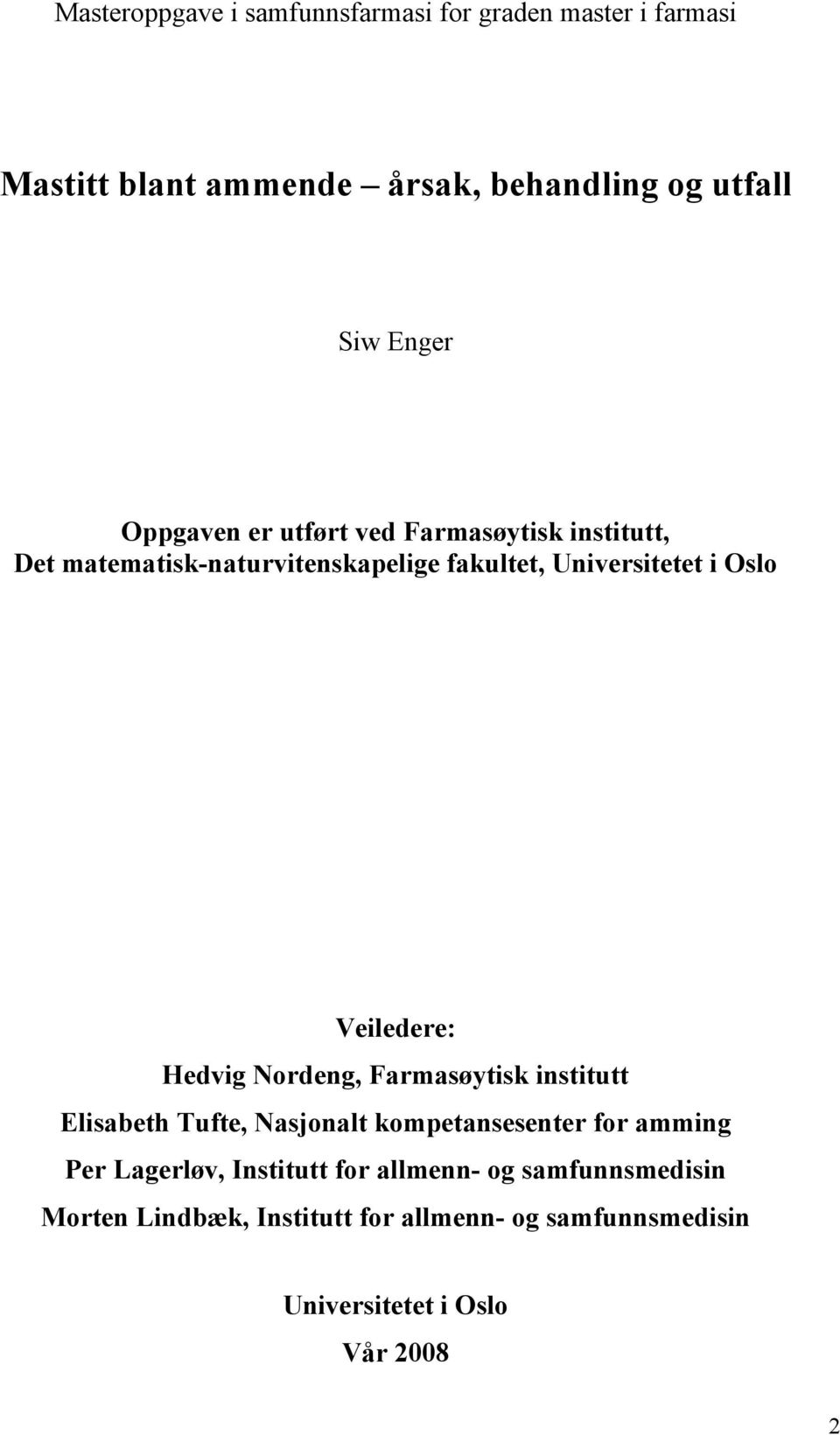 Masteroppgave i samfunnsfarmasi for graden master i farmasi

Mastitt blant ammende – årsak, behandling og utfall

Siw Enger

Oppgaven er utført ved Farmasøytisk institutt,
Det matematisk-naturvitenskapelige fakultet, Universitetet i Oslo

Veiledere:
Hedvig Nordeng, Farmasøytisk institutt
Elisabeth Tufte, Nasjonalt kompetansesenter for amming
Per Lagerløv, Institutt for allmenn- og samfunnsmedisin
Morten Lindbæk, Institutt for allmenn- og samfunnsmedisin

Universitetet i Oslo
Vår 2008

2